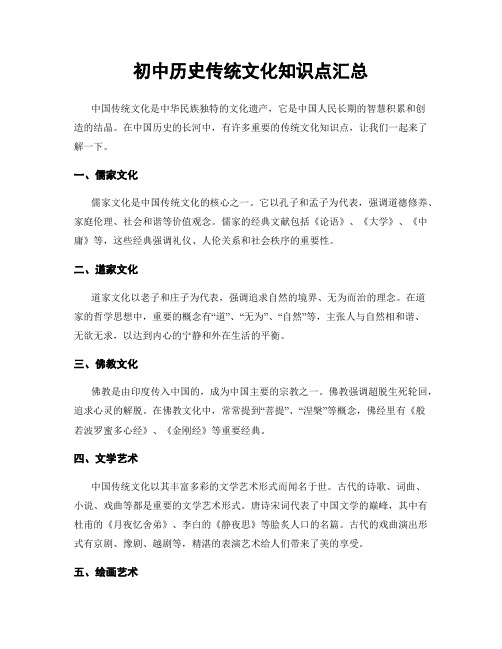 初中历史传统文化知识点汇总

中国传统文化是中华民族独特的文化遗产，它是中国人民长期的智慧积累和创造的结晶。在中国历史的长河中，有许多重要的传统文化知识点，让我们一起来了解一下。

一、儒家文化

儒家文化是中国传统文化的核心之一。它以孔子和孟子为代表，强调道德修养、家庭伦理、社会和谐等价值观念。儒家的经典文献包括《论语》、《大学》、《中庸》等，这些经典强调礼仪、人伦关系和社会秩序的重要性。

二、道家文化

道家文化以老子和庄子为代表，强调追求自然的境界、无为而治的理念。在道家的哲学思想中，重要的概念有“道”、“无为”、“自然”等，主张人与自然相和谐、无欲无求，以达到内心的宁静和外在生活的平衡。

三、佛教文化

佛教是由印度传入中国的，成为中国主要的宗教之一。佛教强调超脱生死轮回，追求心灵的解脱。在佛教文化中，常常提到“菩提”、“涅槃”等概念，佛经里有《般若波罗蜜多心经》、《金刚经》等重要经典。

四、文学艺术

中国传统文化以其丰富多彩的文学艺术形式而闻名于世。古代的诗歌、词曲、小说、戏曲等都是重要的文学艺术形式。唐诗宋词代表了中国文学的巅峰，其中有杜甫的《月夜忆舍弟》、李白的《静夜思》等脍炙人口的名篇。古代的戏曲演出形式有京剧、豫剧、越剧等，精湛的表演艺术给人们带来了美的享受。

五、绘画艺术